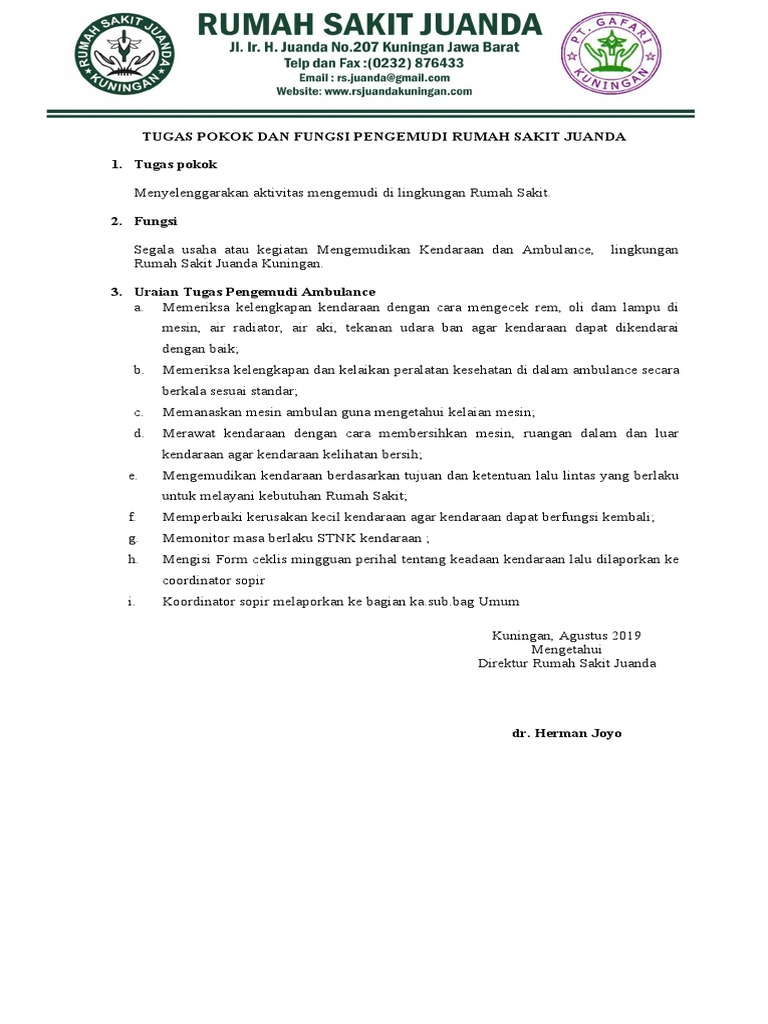 RUMAH SAKIT JUANDA
KUNINGAN
RUMAH SAKIT JUANDA
Jl. Ir. H. Juanda No.207 Kuningan Jawa Barat
Telp dan Fax :(0232) 876433
Email : rs.juanda@gmail.com
Website: www.rsjuandakuningan.com
PT. GAFARI
KUNINGAN

TUGAS POKOK DAN FUNGSI PENGEMUDI RUMAH SAKIT JUANDA

1. Tugas pokok

Menyelenggarakan aktivitas mengemudi di lingkungan Rumah Sakit.

2. Fungsi

Segala usaha atau kegiatan Mengemudikan Kendaraan dan Ambulance, lingkungan Rumah Sakit Juanda Kuningan.

3. Uraian Tugas Pengemudi Ambulance
a. Memeriksa kelengkapan kendaraan dengan cara mengecek rem, oli dam lampu di mesin, air radiator, air aki, tekanan udara ban agar kendaraan dapat dikendarai dengan baik;
b. Memeriksa kelengkapan dan kelaikan peralatan kesehatan di dalam ambulance secara berkala sesuai standar;
c. Memanaskan mesin ambulan guna mengetahui kelaian mesin;
d. Merawat kendaraan dengan cara membersihkan mesin, ruangan dalam dan luar kendaraan agar kendaraan kelihatan bersih;
e. Mengemudikan kendaraan berdasarkan tujuan dan ketentuan lalu lintas yang berlaku untuk melayani kebutuhan Rumah Sakit;
f. Memperbaiki kerusakan kecil kendaraan agar kendaraan dapat berfungsi kembali;
g. Memonitor masa berlaku STNK kendaraan ;
h. Mengisi Form ceklis mingguan perihal tentang keadaan kendaraan lalu dilaporkan ke coordinator sopir
i. Koordinator sopir melaporkan ke bagian ka.sub.bag Umum

Kuningan, Agustus 2019
Mengetahui
Direktur Rumah Sakit Juanda

dr. Herman Joyo